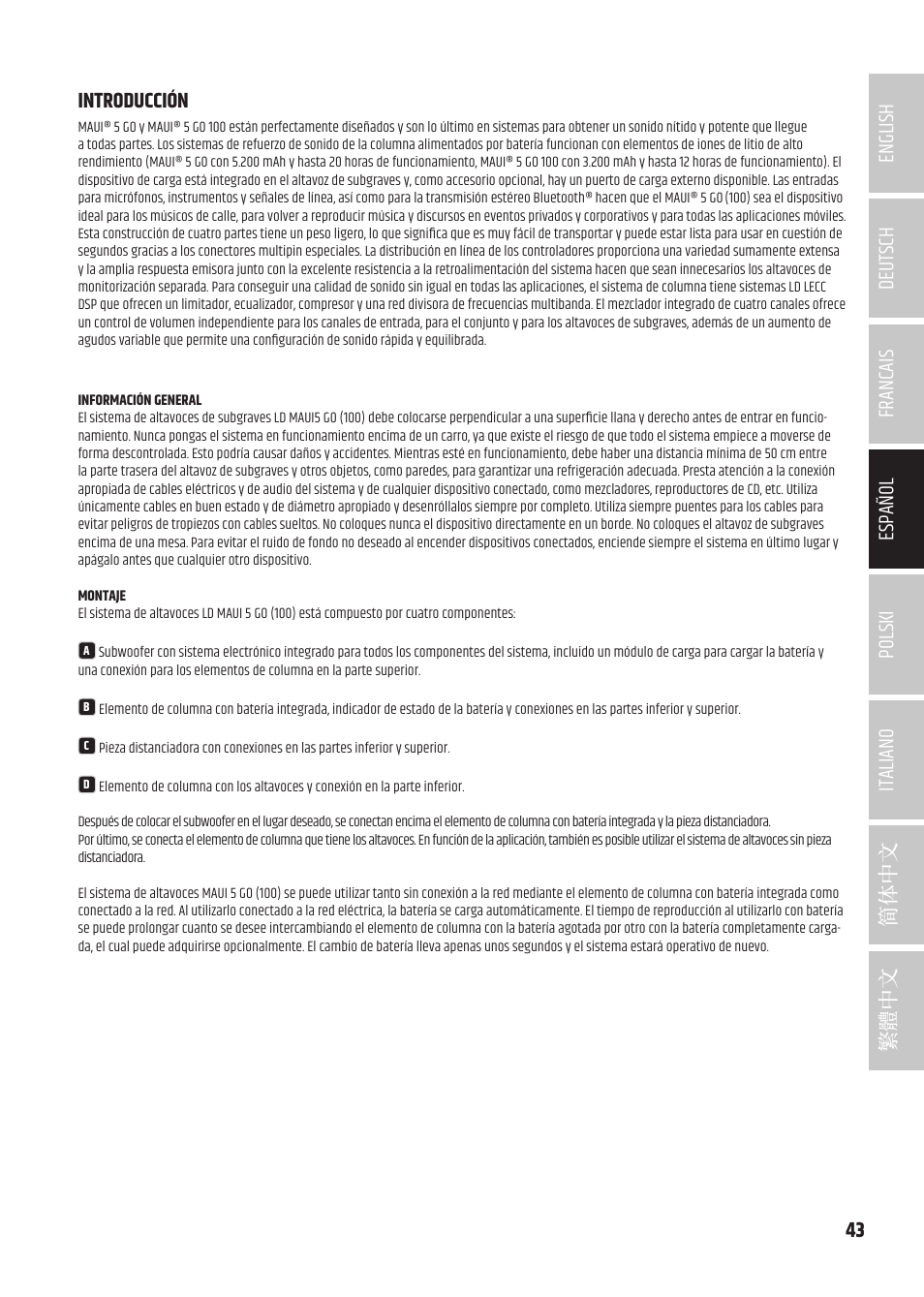 INTRODUCCIÓN

MAUI® 5 GO y MAUI® 5 GO 100 están perfectamente diseñados y son lo último en sistemas para obtener un sonido nítido y potente que llegue a todas partes. Los sistemas de refuerzo de sonido de la columna alimentados por batería funcionan con elementos de iones de litio de alto rendimiento (MAUI® 5 GO con 5.200 mAh y hasta 20 horas de funcionamiento, MAUI® 5 GO 100 con 3.200 mAh y hasta 12 horas de funcionamiento). El dispositivo de carga está integrado en el altavoz de subgraves y, como accesorio opcional, hay un puerto de carga externo disponible. Las entradas para micrófonos, instrumentos y señales de línea, así como para la transmisión estéreo Bluetooth® hacen que el MAUI® 5 GO (100) sea el dispositivo ideal para los músicos de calle, para volver a reproducir música y discursos en eventos privados y corporativos y para todas las aplicaciones móviles. Esta construcción de cuatro partes tiene un peso ligero, lo que significa que es muy fácil de transportar y puede estar lista para usar en cuestión de segundos gracias a los conectores multipin especiales. La distribución en línea de los controladores proporciona una variedad sumamente extensa y la amplia respuesta emisora junto con la excelente resistencia a la retroalimentación del sistema hacen que sean innecesarios los altavoces de monitorización separada. Para conseguir una calidad de sonido sin igual en todas las aplicaciones, el sistema de columna tiene sistemas LD LECC DSP que ofrecen un limitador, ecualizador, compresor y una red divisora de frecuencias multibanda. El mezclador integrado de cuatro canales ofrece un control de volumen independiente para los canales de entrada, para el conjunto y para los altavoces de subgraves, además de un aumento de agudos variable que permite una configuración de sonido rápida y equilibrada.

INFORMACIÓN GENERAL
El sistema de altavoces de subgraves LD MAUI5 GO (100) debe colocarse perpendicular a una superficie llana y derecho antes de entrar en funcionamiento. Nunca pongas el sistema en funcionamiento encima de un carro, ya que existe el riesgo de que todo el sistema empiece a moverse de forma descontrolada. Esto podría causar daños y accidentes. Mientras esté en funcionamiento, debe haber una distancia mínima de 50 cm entre la parte trasera del altavoz de subgraves y otros objetos, como paredes, para garantizar una refrigeración adecuada. Presta atención a la conexión apropiada de cables eléctricos y de audio del sistema y de cualquier dispositivo conectado, como mezcladores, reproductores de CD, etc. Utiliza únicamente cables en buen estado y de diámetro apropiado y desenróllalos siempre por completo. Utiliza siempre puentes para los cables para evitar peligros de tropiezos con cables sueltos. No coloques nunca el dispositivo directamente en un borde. No coloques el altavoz de subgraves encima de una mesa. Para evitar el ruido de fondo no deseado al encender dispositivos conectados, enciende siempre el sistema en último lugar y apágalo antes que cualquier otro dispositivo.

MONTAJE
El sistema de altavoces LD MAUI 5 GO (100) está compuesto por cuatro componentes:

A Subwoofer con sistema electrónico integrado para todos los componentes del sistema, incluido un módulo de carga para cargar la batería y una conexión para los elementos de columna en la parte superior.

B Elemento de columna con batería integrada, indicador de estado de la batería y conexiones en las partes inferior y superior.

C Pieza distanciadora con conexiones en las partes inferior y superior.

D Elemento de columna con los altavoces y conexión en la parte inferior.

Después de colocar el subwoofer en el lugar deseado, se conectan encima el elemento de columna con batería integrada y la pieza distanciadora.
Por último, se conecta el elemento de columna que tiene los altavoces. En función de la aplicación, también es posible utilizar el sistema de altavoces sin pieza distanciadora.

El sistema de altavoces MAUI 5 GO (100) se puede utilizar tanto sin conexión a la red mediante el elemento de columna con batería integrada como conectado a la red. Al utilizarlo conectado a la red eléctrica, la batería se carga automáticamente. El tiempo de reproducción al utilizarlo con batería se puede prolongar cuanto se desee intercambiando el elemento de columna con la batería agotada por otro con la batería completamente cargada, el cual puede adquirirse opcionalmente. El cambio de batería lleva apenas unos segundos y el sistema estará operativo de nuevo.

ENGLISH
DEUTSCH
FRANCAIS
ESPAÑOL
POLSKI
ITALIANO
简体中文
繁體中文

43